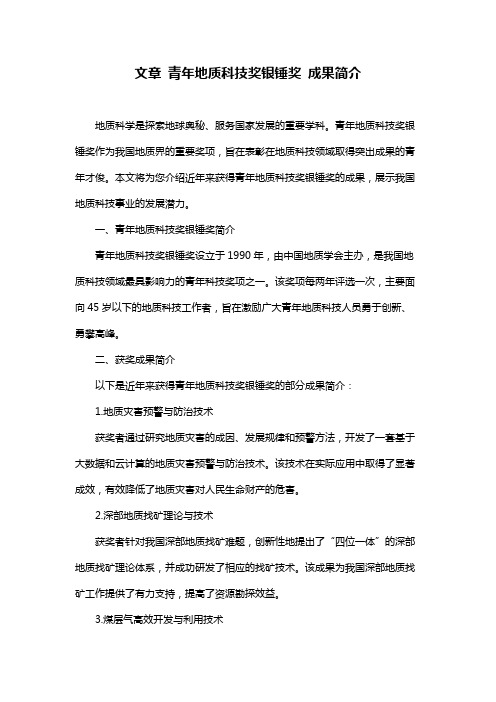 文章 青年地质科技奖银锤奖 成果简介

地质科学是探索地球奥秘、服务国家发展的重要学科。青年地质科技奖银锤奖作为我国地质界的重要奖项，旨在表彰在地质科技领域取得突出成果的青年才俊。本文将为您介绍近年来获得青年地质科技奖银锤奖的成果，展示我国地质科技事业的发展潜力。

一、青年地质科技奖银锤奖简介

青年地质科技奖银锤奖设立于 1990 年，由中国地质学会主办，是我国地质科技领域最具影响力的青年科技奖项之一。该奖项每两年评选一次，主要面向 45 岁以下的地质科技工作者，旨在激励广大青年地质科技人员勇于创新、勇攀高峰。

二、获奖成果简介

以下是近年来获得青年地质科技奖银锤奖的部分成果简介：

1.地质灾害预警与防治技术

获奖者通过研究地质灾害的成因、发展规律和预警方法，开发了一套基于大数据和云计算的地质灾害预警与防治技术。该技术在实际应用中取得了显著成效，有效降低了地质灾害对人民生命财产的危害。

2.深部地质找矿理论与技术

获奖者针对我国深部地质找矿难题，创新性地提出了“四位一体”的深部地质找矿理论体系，并成功研发了相应的找矿技术。该成果为我国深部地质找矿工作提供了有力支持，提高了资源勘探效益。

3.煤层气高效开发与利用技术